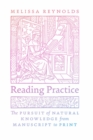 MELISSA REYNOLDS

Reading Practice

The PURSUIT of NATURAL KNOWLEDGE from MANUSCRIPT to PRINT